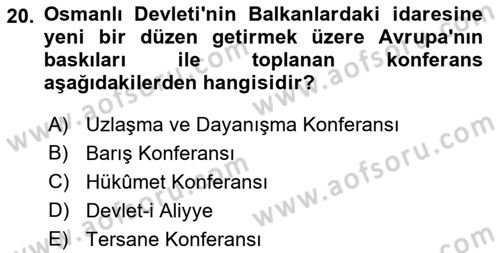 20. Osmanlı Devleti'nin Balkanlardaki idaresine yeni bir düzen getirmek üzere Avrupa'nın baskıları ile toplanan konferans aşağıdakilerden hangisidir?

A) Uzlaşma ve Dayanışma Konferansı
B) Barış Konferansı
C) Hükûmet Konferansı
D) Devlet-i Aliyye
E) Tersane Konferansı

www.aofsoru.com